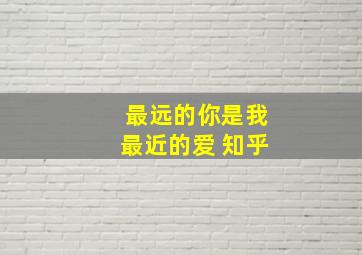 最远的你是我
最近的爱 知乎